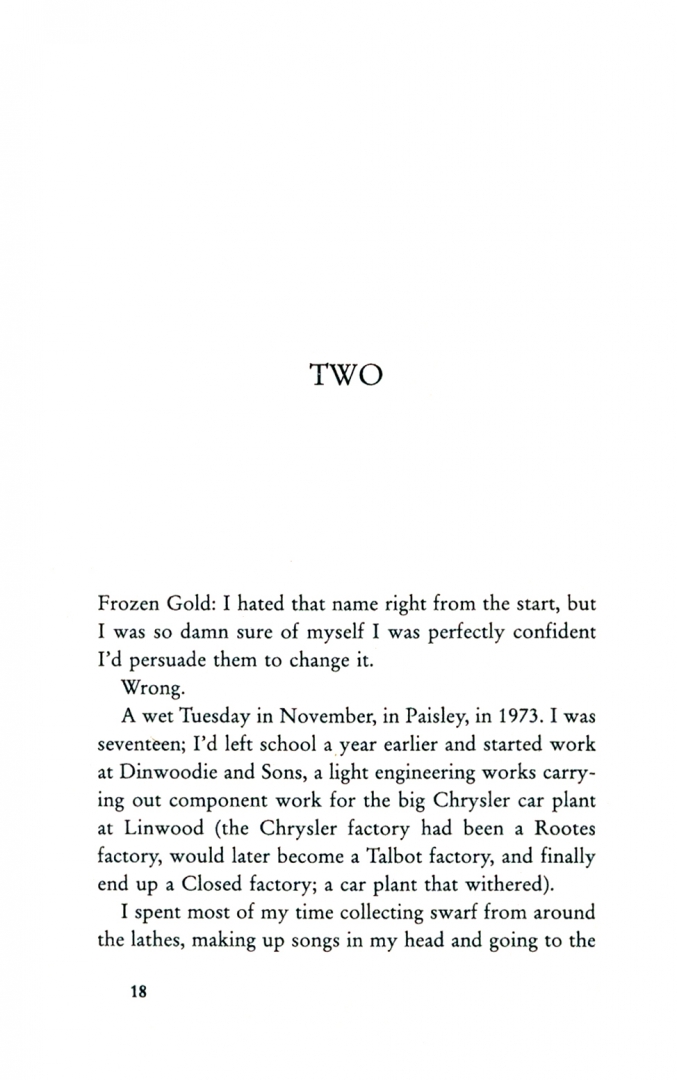 TWO

Frozen Gold: I hated that name right from the start, but I was so damn sure of myself I was perfectly confident I'd persuade them to change it.

Wrong.

A wet Tuesday in November, in Paisley, in 1973. I was seventeen; I'd left school a year earlier and started work at Dinwoodie and Sons, a light engineering works carrying out component work for the big Chrysler car plant at Linwood (the Chrysler factory had been a Rootes factory, would later become a Talbot factory, and finally end up a Closed factory; a car plant that withered).

I spent most of my time collecting swarf from around the lathes, making up songs in my head and going to the

18